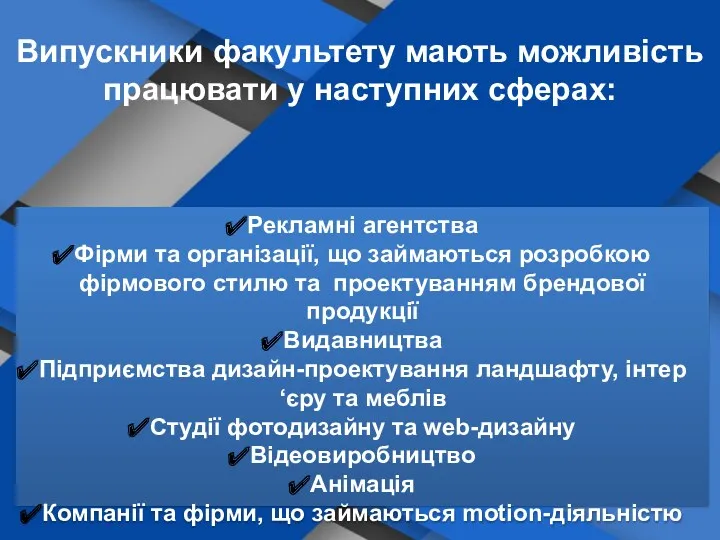 Випускники факультету мають можливість працювати у наступних сферах:

✔Рекламні агентства
✔Фірми та організації, що займаються розробкою фірмового стилю та проектуванням брендової продукції
✔Видавництва
✔Підприємства дизайн-проектування ландшафту, інтер ‘єру та меблів
✔Студії фотодизайну та web-дизайну
✔Відеовиробництво
✔Анімація
✔Компанії та фірми, що займаються motion-діяльністю